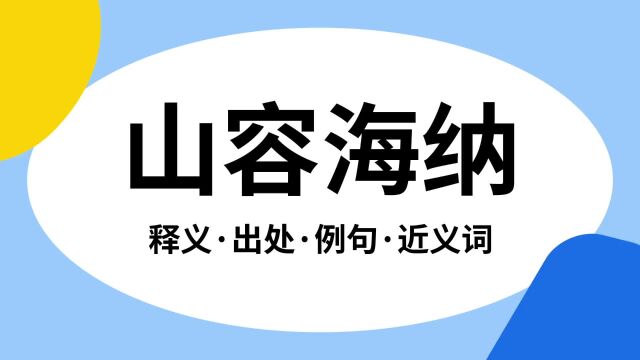 山容海纳

释义·出处·例句·近义词